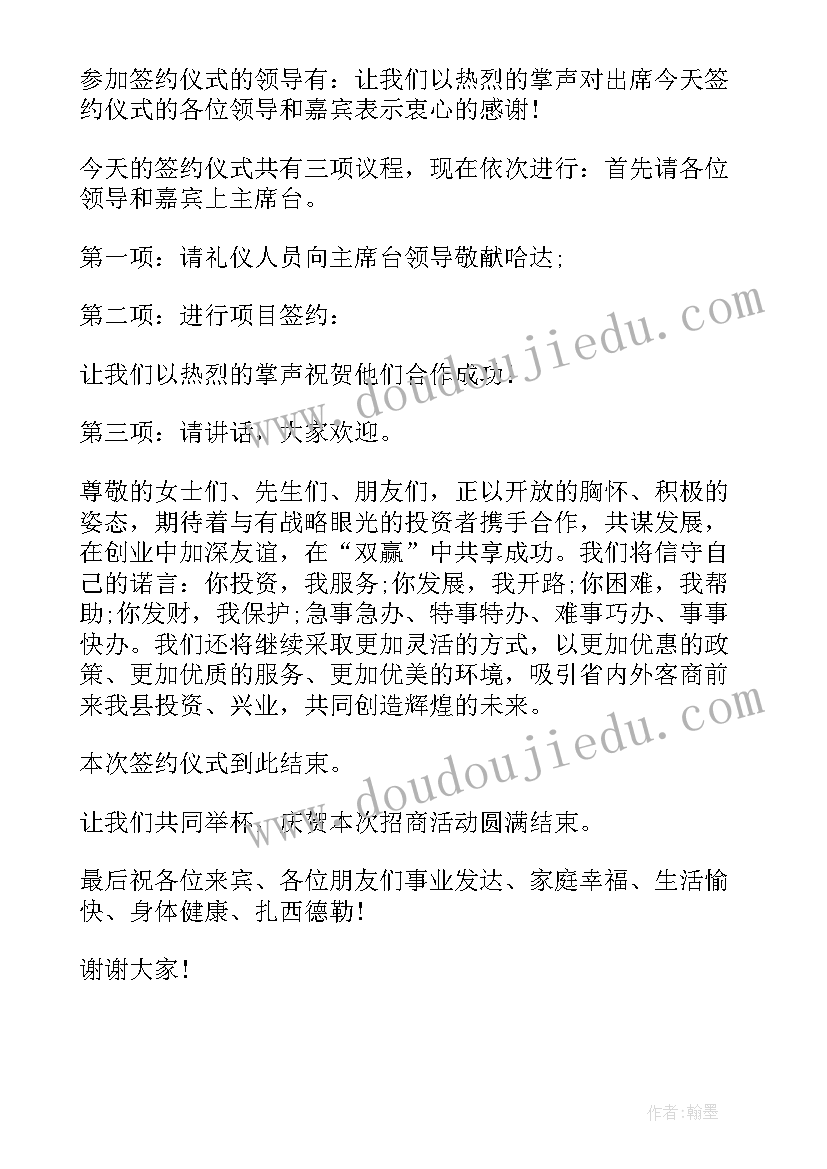 参加签约仪式的领导有：让我们以热烈的掌声对出席今天签约仪式的各位领导和嘉宾表示衷心的感谢！

今天的签约仪式共有三项议程，现在依次进行：首先请各位领导和嘉宾上主席台。

第一项：请礼仪人员向主席台领导敬献哈达；

第二项：进行项目签约：

让我们以热烈的掌声祝贺他们合作成功.

第三项：请讲话，大家欢迎。

尊敬的女士们、先生们、朋友们，正以开放的胸怀、积极的姿态，期待着与有战略眼光的投资者携手合作，共谋发展，在创业中加深友谊，在“双赢”中共享成功。我们将信守自己的诺言：你投资，我服务；你发展，我开路；你困难，我帮助；你发财，我保护；急事急办、特事特办、难事巧办、事事快办。我们还将继续采取更加灵活的方式，以更加优惠的政策、更加优质的服务、更加优美的环境，吸引省内外客商前来我县投资、兴业，共同创造辉煌的未来。

本次签约仪式到此结束。

让我们共同举杯，庆贺本次招商活动圆满结束。

最后祝各位来宾、各位朋友们事业发达、家庭幸福、生活愉快、身体健康、扎西德勒！

谢谢大家！

www.doudoujiedu.com

www.doudoujiedu.com

作者：翰墨